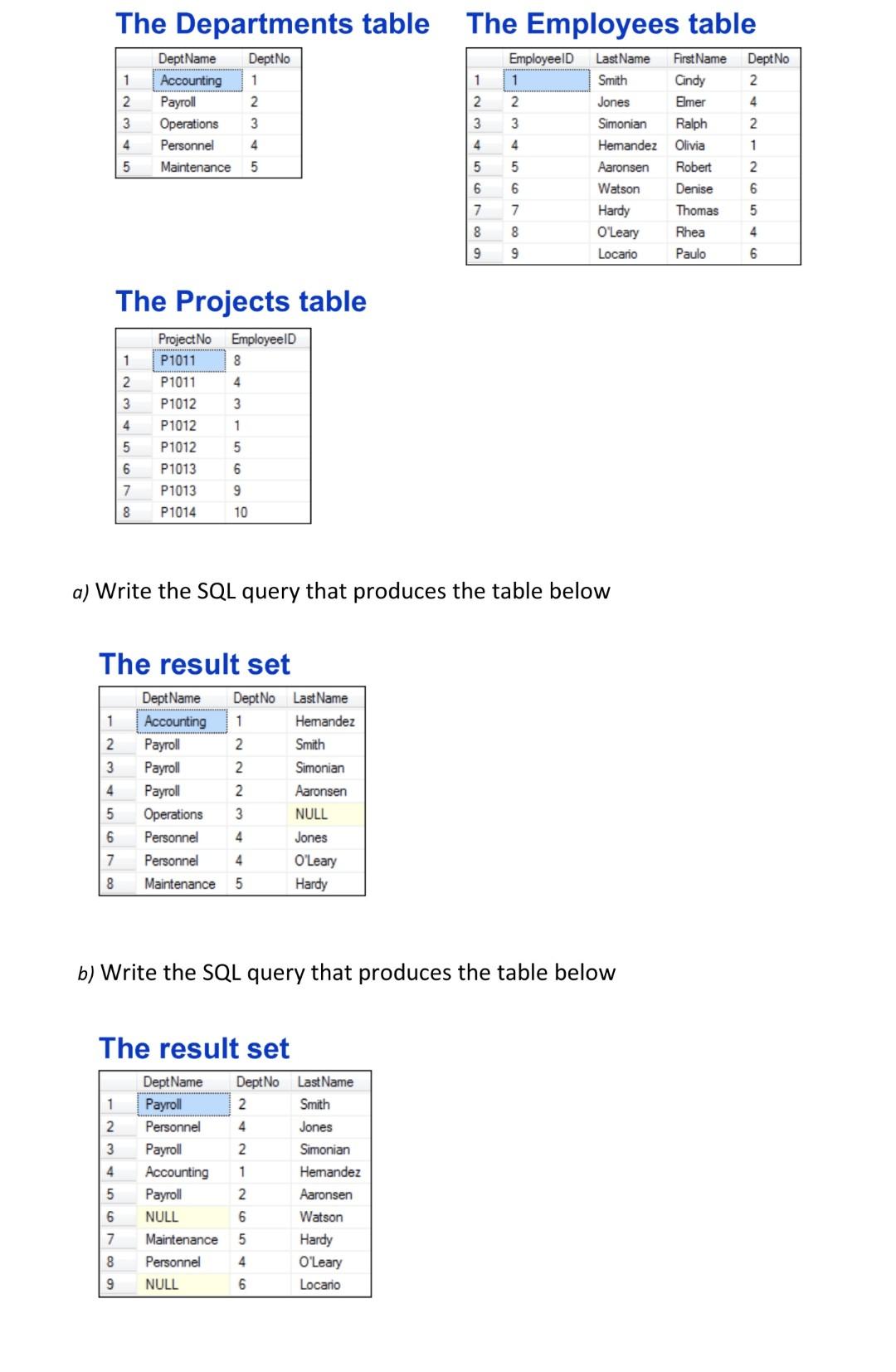 The Departments table

| | DeptName | DeptNo |
|---|---|---|
| 1 | Accounting | 1 |
| 2 | Payroll | 2 |
| 3 | Operations | 3 |
| 4 | Personnel | 4 |
| 5 | Maintenance | 5 |

The Employees table

| | EmployeeID | LastName | FirstName | DeptNo |
|---|---|---|---|---|
| 1 | 1 | Smith | Cindy | 2 |
| 2 | 2 | Jones | Elmer | 4 |
| 3 | 3 | Simonian | Ralph | 2 |
| 4 | 4 | Hernandez | Olivia | 1 |
| 5 | 5 | Aaronsen | Robert | 2 |
| 6 | 6 | Watson | Denise | 6 |
| 7 | 7 | Hardy | Thomas | 5 |
| 8 | 8 | O'Leary | Rhea | 4 |
| 9 | 9 | Locario | Paulo | 6 |

The Projects table

| | ProjectNo | EmployeeID |
|---|---|---|
| 1 | P1011 | 8 |
| 2 | P1011 | 4 |
| 3 | P1012 | 3 |
| 4 | P1012 | 1 |
| 5 | P1012 | 5 |
| 6 | P1013 | 6 |
| 7 | P1013 | 9 |
| 8 | P1014 | 10 |

a) Write the SQL query that produces the table below

The result set

| | DeptName | DeptNo | LastName |
|---|---|---|---|
| 1 | Accounting | 1 | Hernandez |
| 2 | Payroll | 2 | Smith |
| 3 | Payroll | 2 | Simonian |
| 4 | Payroll | 2 | Aaronsen |
| 5 | Operations | 3 | NULL |
| 6 | Personnel | 4 | Jones |
| 7 | Personnel | 4 | O'Leary |
| 8 | Maintenance | 5 | Hardy |

b) Write the SQL query that produces the table below

The result set

| | DeptName | DeptNo | LastName |
|---|---|---|---|
| 1 | Payroll | 2 | Smith |
| 2 | Personnel | 4 | Jones |
| 3 | Payroll | 2 | Simonian |
| 4 | Accounting | 1 | Hernandez |
| 5 | Payroll | 2 | Aaronsen |
| 6 | NULL | 6 | Watson |
| 7 | Maintenance | 5 | Hardy |
| 8 | Personnel | 4 | O'Leary |
| 9 | NULL | 6 | Locario |